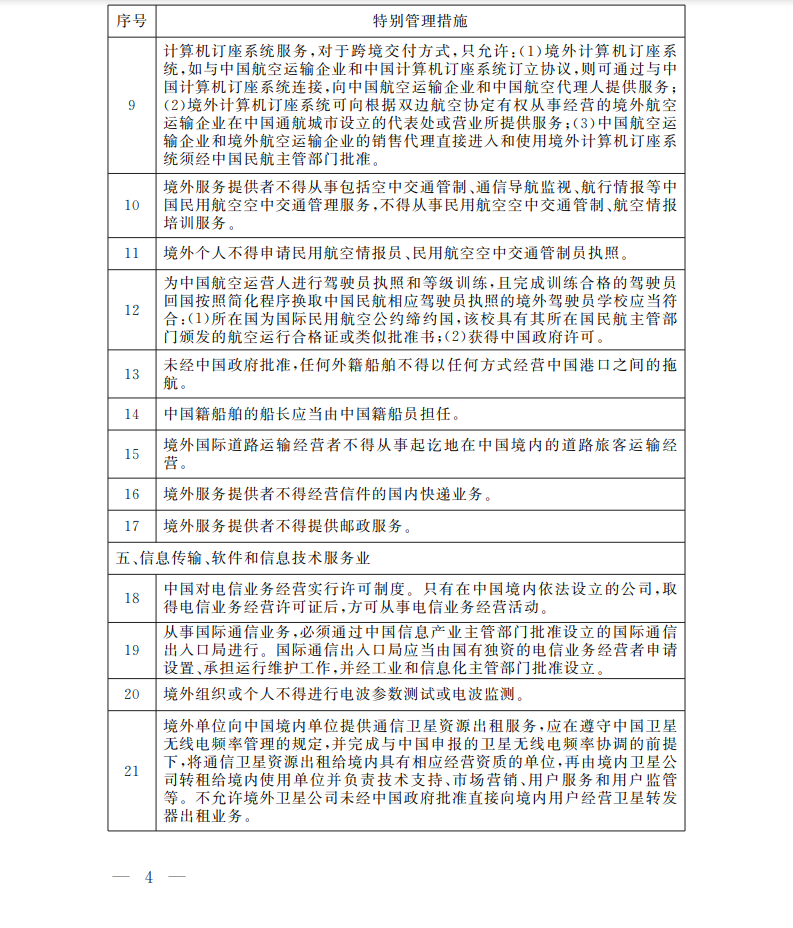 | 序号 | 特别管理措施 |
|---|---|
| 9 | 计算机订座系统服务，对于跨境交付方式，只允许：(1)境外计算机订座系统，如与中国航空运输企业和中国计算机订座系统订立协议，则可通过与中国计算机订座系统连接，向中国航空运输企业和中国航空代理人提供服务；(2)境外计算机订座系统可向根据双边航空协定有权从事经营的境外航空运输企业在中国通航城市设立的代表处或营业所提供服务；(3)中国航空运输企业和境外航空运输企业的销售代理直接进入和使用境外计算机订座系统须经中国民航主管部门批准。 |
| 10 | 境外服务提供者不得从事包括空中交通管制、通信导航监视、航行情报等中国民用航空空中交通管理服务，不得从事民用航空空中交通管制、航空情报培训服务。 |
| 11 | 境外个人不得申请民用航空情报员、民用航空空中交通管制员执照。 |
| 12 | 为中国航空运营人进行驾驶员执照和等级训练，且完成训练合格的驾驶员回国按照简化程序换取中国民航相应驾驶员执照的境外驾驶员学校应当符合：(1)所在国为国际民用航空公约缔约国，该校具有其所在国民航主管部门颁发的航空运行合格证或类似批准书；(2)获得中国政府许可。 |
| 13 | 未经中国政府批准，任何外籍船舶不得以任何方式经营中国港口之间的拖航。 |
| 14 | 中国籍船舶的船长应当由中国籍船员担任。 |
| 15 | 境外国际道路运输经营者不得从事起讫地在中国境内的道路旅客运输经营。 |
| 16 | 境外服务提供者不得经营信件的国内快递业务。 |
| 17 | 境外服务提供者不得提供邮政服务。 |
| 五、信息传输、软件和信息技术服务业 | |
| 18 | 中国对电信业务经营实行许可制度。只有在中国境内依法设立的公司，取得电信业务经营许可证后，方可从事电信业务经营活动。 |
| 19 | 从事国际通信业务，必须通过中国信息产业主管部门批准设立的国际通信出入口局进行。国际通信出入口局应当由国有独资的电信业务经营者申请设置、承担运行维护工作，并经工业和信息化主管部门批准设立。 |
| 20 | 境外组织或个人不得进行电波参数测试或电波监测。 |
| 21 | 境外单位向中国境内单位提供通信卫星资源出租服务，应在遵守中国卫星无线电频率管理的规定，并完成与中国申报的卫星无线电频率协调的前提下，将通信卫星资源出租给境内具有相应经营资质的单位，再由境内卫星公司转租给境内使用单位并负责技术支持、市场营销、用户服务和用户监管等。不允许境外卫星公司未经中国政府批准直接向境内用户经营卫星转发器出租业务。 |

— 4 —